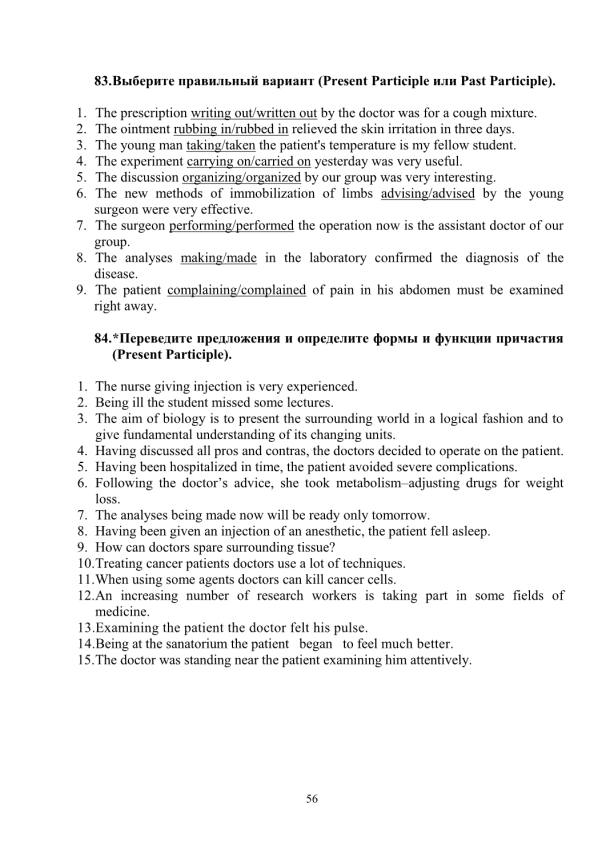 83.Выберите правильный вариант (Present Participle или Past Participle).

1. The prescription writing out/written out by the doctor was for a cough mixture.
2. The ointment rubbing in/rubbed in relieved the skin irritation in three days.
3. The young man taking/taken the patient's temperature is my fellow student.
4. The experiment carrying on/carried on yesterday was very useful.
5. The discussion organizing/organized by our group was very interesting.
6. The new methods of immobilization of limbs advising/advised by the young surgeon were very effective.
7. The surgeon performing/performed the operation now is the assistant doctor of our group.
8. The analyses making/made in the laboratory confirmed the diagnosis of the disease.
9. The patient complaining/complained of pain in his abdomen must be examined right away.

84.*Переведите предложения и определите формы и функции причастия (Present Participle).

1. The nurse giving injection is very experienced.
2. Being ill the student missed some lectures.
3. The aim of biology is to present the surrounding world in a logical fashion and to give fundamental understanding of its changing units.
4. Having discussed all pros and contras, the doctors decided to operate on the patient.
5. Having been hospitalized in time, the patient avoided severe complications.
6. Following the doctor's advice, she took metabolism–adjusting drugs for weight loss.
7. The analyses being made now will be ready only tomorrow.
8. Having been given an injection of an anesthetic, the patient fell asleep.
9. How can doctors spare surrounding tissue?
10.Treating cancer patients doctors use a lot of techniques.
11.When using some agents doctors can kill cancer cells.
12.An increasing number of research workers is taking part in some fields of medicine.
13.Examining the patient the doctor felt his pulse.
14.Being at the sanatorium the patient began to feel much better.
15.The doctor was standing near the patient examining him attentively.

56